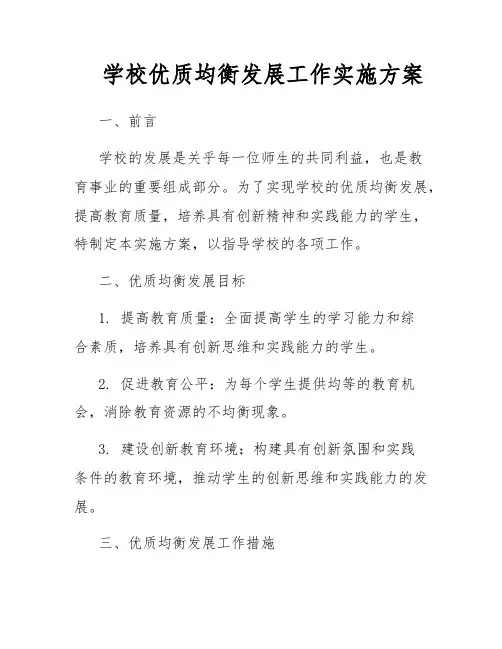 学校优质均衡发展工作实施方案

一、前言

学校的发展是关乎每一位师生的共同利益，也是教育事业的重要组成部分。为了实现学校的优质均衡发展，提高教育质量，培养具有创新精神和实践能力的学生，特制定本实施方案，以指导学校的各项工作。

二、优质均衡发展目标

1. 提高教育质量：全面提高学生的学习能力和综合素质，培养具有创新思维和实践能力的学生。

2. 促进教育公平：为每个学生提供均等的教育机会，消除教育资源的不均衡现象。

3. 建设创新教育环境：构建具有创新氛围和实践条件的教育环境，推动学生的创新思维和实践能力的发展。

三、优质均衡发展工作措施